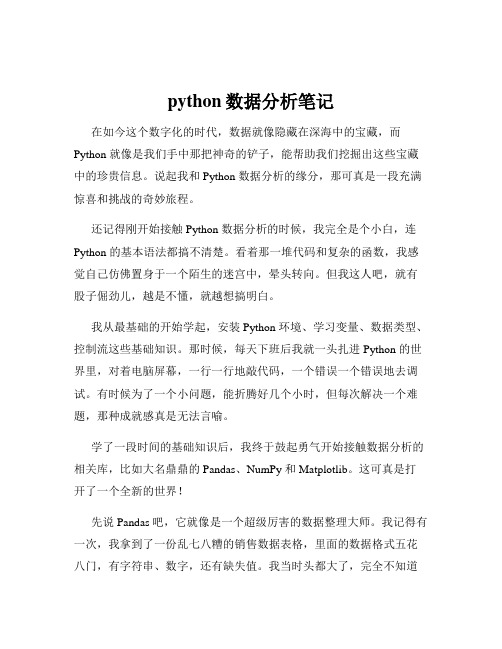 python 数据分析笔记

在如今这个数字化的时代，数据就像隐藏在深海中的宝藏，而 Python 就像是我们手中那把神奇的铲子，能帮助我们挖掘出这些宝藏中的珍贵信息。说起我和 Python 数据分析的缘分，那可真是一段充满惊喜和挑战的奇妙旅程。

还记得刚开始接触 Python 数据分析的时候，我完全是个小白，连 Python 的基本语法都搞不清楚。看着那一堆代码和复杂的函数，我感觉自己仿佛置身于一个陌生的迷宫中，晕头转向。但我这人吧，就有股子倔劲儿，越是不懂，就越想搞明白。

我从最基础的开始学起，安装 Python 环境、学习变量、数据类型、控制流这些基础知识。那时候，每天下班后我就一头扎进 Python 的世界里，对着电脑屏幕，一行一行地敲代码，一个错误一个错误地去调试。有时候为了一个小问题，能折腾好几个小时，但每次解决一个难题，那种成就感真是无法言喻。

学了一段时间的基础知识后，我终于鼓起勇气开始接触数据分析的相关库，比如大名鼎鼎的 Pandas、NumPy 和 Matplotlib。这可真是打开了一个全新的世界！

先说 Pandas 吧，它就像是一个超级厉害的数据整理大师。我记得有一次，我拿到了一份乱七八糟的销售数据表格，里面的数据格式五花八门，有字符串、数字，还有缺失值。我当时头都大了，完全不知道